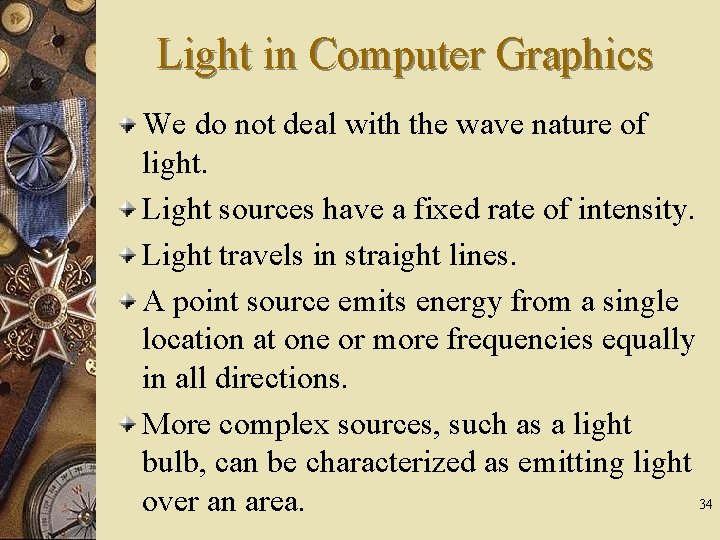 Light in Computer Graphics

We do not deal with the wave nature of light.

Light sources have a fixed rate of intensity.

Light travels in straight lines.

A point source emits energy from a single location at one or more frequencies equally in all directions.

More complex sources, such as a light bulb, can be characterized as emitting light over an area.

34